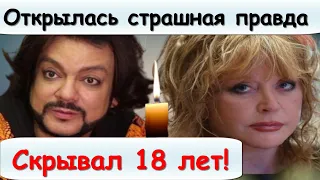 Открылась страшная правда

Скрывал 18 лет!